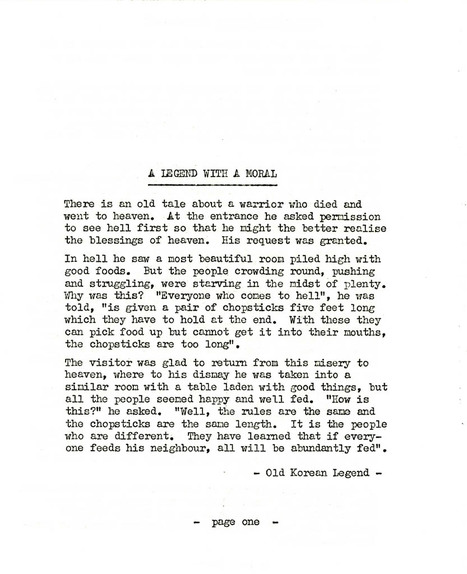 A LEGEND WITH A MORAL

There is an old tale about a warrior who died and went to heaven. At the entrance he asked permission to see hell first so that he might the better realise the blessings of heaven. His request was granted.

In hell he saw a most beautiful room piled high with good foods. But the people crowding round, pushing and struggling, were starving in the midst of plenty. Why was this? "Everyone who comes to hell", he was told, "is given a pair of chopsticks five feet long which they have to hold at the end. With these they can pick food up but cannot get it into their mouths, the chopsticks are too long".

The visitor was glad to return from this misery to heaven, where to his dismay he was taken into a similar room with a table laden with good things, but all the people seemed happy and well fed. "How is this?" he asked. "Well, the rules are the same and the chopsticks are the same length. It is the people who are different. They have learned that if everyone feeds his neighbour, all will be abundantly fed".

- Old Korean Legend -

- page one -